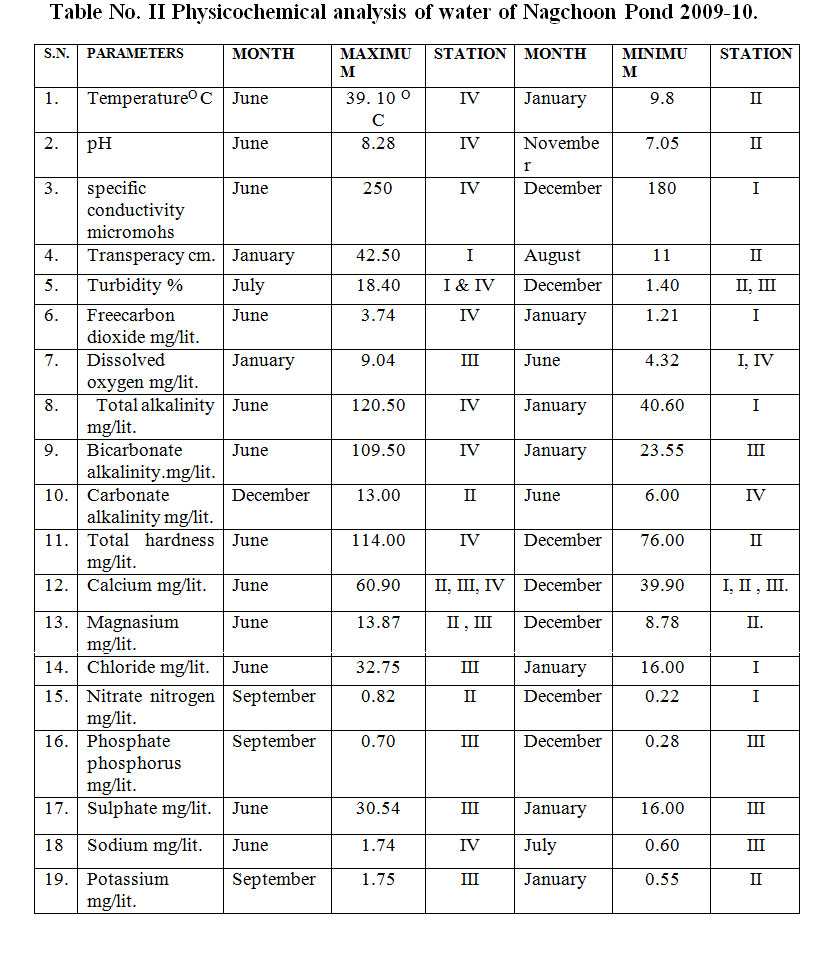 Table No. II Physicochemical analysis of water of Nagchoon Pond 2009-10.

| S.N. | PARAMETERS | MONTH | MAXIMUM | STATION | MONTH | MINIMUM | STATION |
|---|---|---|---|---|---|---|---|
| 1. | Temperature$^{O}$ C | June | 39. 10 $^{O}$ C | IV | January | 9.8 | II |
| 2. | pH | June | 8.28 | IV | November | 7.05 | II |
| 3. | specific conductivity micromohs | June | 250 | IV | December | 180 | I |
| 4. | Transperacy cm. | January | 42.50 | I | August | 11 | II |
| 5. | Turbidity % | July | 18.40 | I & IV | December | 1.40 | II, III |
| 6. | Freecarbon dioxide mg/lit. | June | 3.74 | IV | January | 1.21 | I |
| 7. | Dissolved oxygen mg/lit. | January | 9.04 | III | June | 4.32 | I, IV |
| 8. | Total alkalinity mg/lit. | June | 120.50 | IV | January | 40.60 | I |
| 9. | Bicarbonate alkalinity.mg/lit. | June | 109.50 | IV | January | 23.55 | III |
| 10. | Carbonate alkalinity mg/lit. | December | 13.00 | II | June | 6.00 | IV |
| 11. | Total hardness mg/lit. | June | 114.00 | IV | December | 76.00 | II |
| 12. | Calcium mg/lit. | June | 60.90 | II, III, IV | December | 39.90 | I, II , III. |
| 13. | Magnasium mg/lit. | June | 13.87 | II , III | December | 8.78 | II. |
| 14. | Chloride mg/lit. | June | 32.75 | III | January | 16.00 | I |
| 15. | Nitrate nitrogen mg/lit. | September | 0.82 | II | December | 0.22 | I |
| 16. | Phosphate phosphorus mg/lit. | September | 0.70 | III | December | 0.28 | III |
| 17. | Sulphate mg/lit. | June | 30.54 | III | January | 16.00 | III |
| 18 | Sodium mg/lit. | June | 1.74 | IV | July | 0.60 | III |
| 19. | Potassium mg/lit. | September | 1.75 | III | January | 0.55 | II |